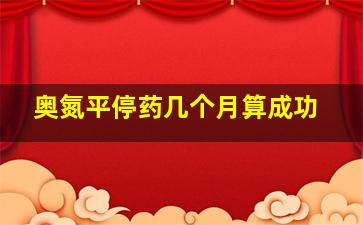 奥氮平停药几个月算成功